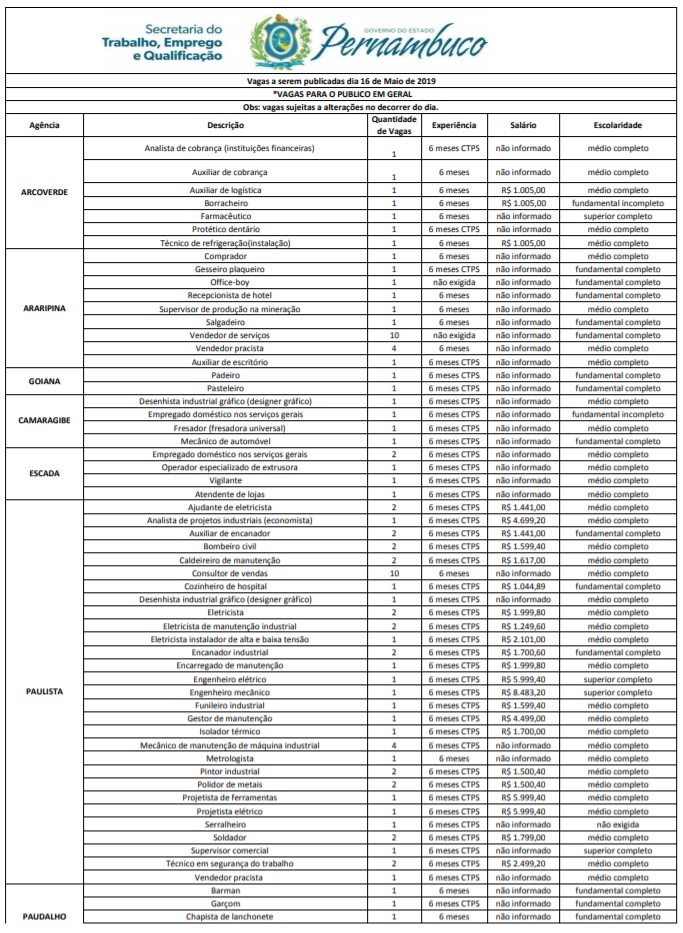 Secretaria do Trabalho, Emprego e Qualificação

GOVERNO DO ESTADO Pernambuco

Vagas a serem publicadas dia 16 de Maio de 2019
*VAGAS PARA O PUBLICO EM GERAL
Obs: vagas sujeitas a alterações no decorrer do dia.

| Agência | Descrição | Quantidade de Vagas | Experiência | Salário | Escolaridade |
|---|---|---|---|---|---|
| ARCOVERDE | Analista de cobrança (instituições financeiras) | 1 | 6 meses CTPS | não informado | médio completo |
| | Auxiliar de cobrança | 1 | 6 meses | não informado | médio completo |
| | Auxiliar de logística | 1 | 6 meses | R$ 1.005,00 | médio completo |
| | Borracheiro | 1 | 6 meses | R$ 1.005,00 | fundamental incompleto |
| | Farmacêutico | 1 | 6 meses | não informado | superior completo |
| | Protético dentário | 1 | 6 meses CTPS | não informado | médio completo |
| | Técnico de refrigeração(instalação) | 1 | 6 meses | R$ 1.005,00 | médio completo |
| ARARIPINA | Comprador | 1 | 6 meses | não informado | médio completo |
| | Gesseiro plaqueiro | 1 | 6 meses CTPS | não informado | fundamental completo |
| | Office-boy | 1 | não exigida | não informado | fundamental completo |
| | Recepcionista de hotel | 1 | 6 meses | não informado | fundamental completo |
| | Supervisor de produção na mineração | 1 | 6 meses | não informado | médio completo |
| | Salgadeiro | 1 | 6 meses | não informado | fundamental completo |
| | Vendedor de serviços | 10 | não exigida | não informado | fundamental completo |
| | Vendedor pracista | 4 | 6 meses | não informado | médio completo |
| | Auxiliar de escritório | 1 | 6 meses CTPS | não informado | médio completo |
| GOIANA | Padeiro | 1 | 6 meses CTPS | não informado | fundamental completo |
| | Pasteleiro | 1 | 6 meses CTPS | não informado | fundamental completo |
| CAMARAGIBE | Desenhista industrial gráfico (designer gráfico) | 1 | 6 meses CTPS | não informado | médio completo |
| | Empregado doméstico nos serviços gerais | 1 | 6 meses CTPS | não informado | fundamental incompleto |
| | Fresador (fresadora universal) | 1 | 6 meses CTPS | não informado | médio completo |
| | Mecânico de automóvel | 1 | 6 meses CTPS | não informado | médio completo |
| ESCADA | Empregado doméstico nos serviços gerais | 2 | 6 meses CTPS | não informado | médio completo |
| | Operador especializado de extrusora | 1 | 6 meses CTPS | não informado | médio completo |
| | Vigilante | 1 | 6 meses CTPS | não informado | médio completo |
| | Atendente de lojas | 1 | 6 meses CTPS | não informado | médio completo |
| PAULISTA | Ajudante de eletricista | 2 | 6 meses CTPS | R$ 1.441,00 | médio completo |
| | Analista de projetos industriais (economista) | 1 | 6 meses CTPS | R$ 4.699,20 | médio completo |
| | Auxiliar de encanador | 2 | 6 meses CTPS | R$ 1.441,00 | fundamental completo |
| | Bombeiro civil | 2 | 6 meses CTPS | R$ 1.599,40 | médio completo |
| | Caldeireiro de manutenção | 2 | 6 meses CTPS | R$ 1.617,00 | médio completo |
| | Consultor de vendas | 10 | 6 meses | não informado | médio completo |
| | Cozinheiro de hospital | 1 | 6 meses CTPS | R$ 1.044,89 | fundamental completo |
| | Desenhista industrial gráfico (designer gráfico) | 1 | 6 meses CTPS | não informado | médio completo |
| | Eletricista | 2 | 6 meses CTPS | R$ 1.999,80 | médio completo |
| | Eletricista de manutenção industrial | 2 | 6 meses CTPS | R$ 1.249,60 | médio completo |
| | Eletricista instalador de alta e baixa tensão | 1 | 6 meses CTPS | R$ 2.101,00 | médio completo |
| | Encanador industrial | 2 | 6 meses CTPS | R$ 1.700,60 | fundamental completo |
| | Encarregado de manutenção | 1 | 6 meses CTPS | R$ 1.999,80 | médio completo |
| | Engenheiro elétrico | 1 | 6 meses CTPS | R$ 5.999,40 | superior completo |
| | Engenheiro mecânico | 1 | 6 meses CTPS | R$ 8.483,20 | superior completo |
| | Funileiro industrial | 1 | 6 meses CTPS | R$ 1.599,40 | médio completo |
| | Gestor de manutenção | 1 | 6 meses CTPS | R$ 4.499,00 | médio completo |
| | Isolador térmico | 1 | 6 meses CTPS | R$ 1.700,00 | médio completo |
| | Mecânico de manutenção de máquina industrial | 4 | 6 meses CTPS | não informado | médio completo |
| | Metrologista | 1 | 6 meses | não informado | médio completo |
| | Pintor industrial | 2 | 6 meses CTPS | R$ 1.500,40 | médio completo |
| | Polidor de metais | 2 | 6 meses CTPS | R$ 1.500,40 | médio completo |
| | Projetista de ferramentas | 1 | 6 meses CTPS | R$ 5.999,40 | médio completo |
| | Projetista elétrico | 1 | 6 meses CTPS | R$ 5.999,40 | médio completo |
| | Serralheiro | 1 | 6 meses CTPS | não informado | não exigida |
| | Soldador | 2 | 6 meses CTPS | R$ 1.799,00 | médio completo |
| | Supervisor comercial | 1 | 6 meses CTPS | não informado | superior completo |
| | Técnico em segurança do trabalho | 2 | 6 meses CTPS | R$ 2.499,20 | médio completo |
| | Vendedor pracista | 1 | 6 meses CTPS | não informado | médio completo |
| PAUDALHO | Barman | 1 | 6 meses | não informado | fundamental completo |
| | Garçom | 1 | 6 meses CTPS | não informado | fundamental completo |
| | Chapista de lanchonete | 1 | 6 meses | não informado | fundamental completo |